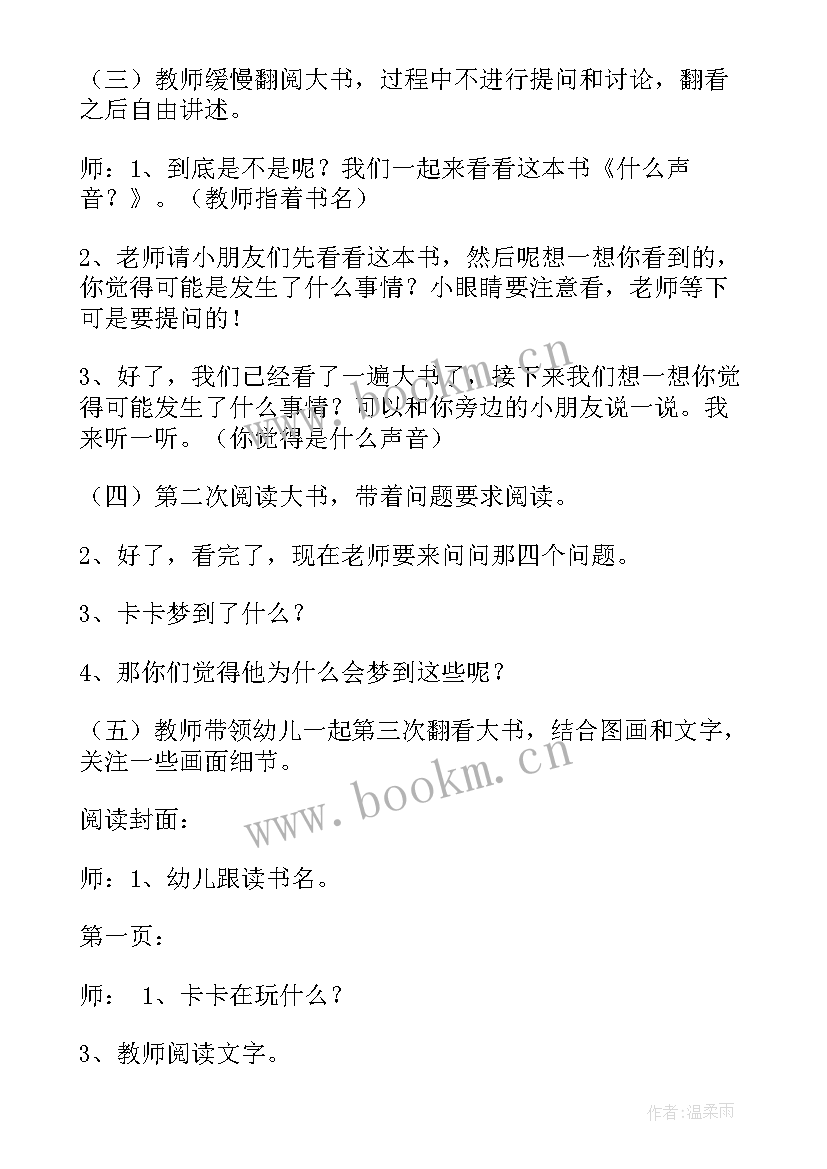 （三）教师缓慢翻阅大书，过程中不进行提问和讨论，翻看之后自由讲述。

师：1、到底是不是呢？我们一起来看看这本书《什么声音？》。（教师指着书名）

2、老师请小朋友们先看看这本书，然后呢想一想你看到的，你觉得可能是发生了什么事情？小眼睛要注意看，老师等下可是要提问的！

3、好了，我们已经看了一遍大书了，接下来我们想一想你觉得可能发生了什么事情？可以和你旁边的小朋友说一说。我来听一听。（你觉得是什么声音）

（四）第二次阅读大书，带着问题要求阅读。

2、好了，看完了，现在老师要来问问那四个问题。

3、卡卡梦到了什么？

4、那你们觉得他为什么会梦到这些呢？

（五）教师带领幼儿一起第三次翻看大书，结合图画和文字，关注一些画面细节。

阅读封面：

师：1、幼儿跟读书名。

第一页：

师： 1、卡卡在玩什么？

3、教师阅读文字。

www.bookm.cn

作者：温柔雨